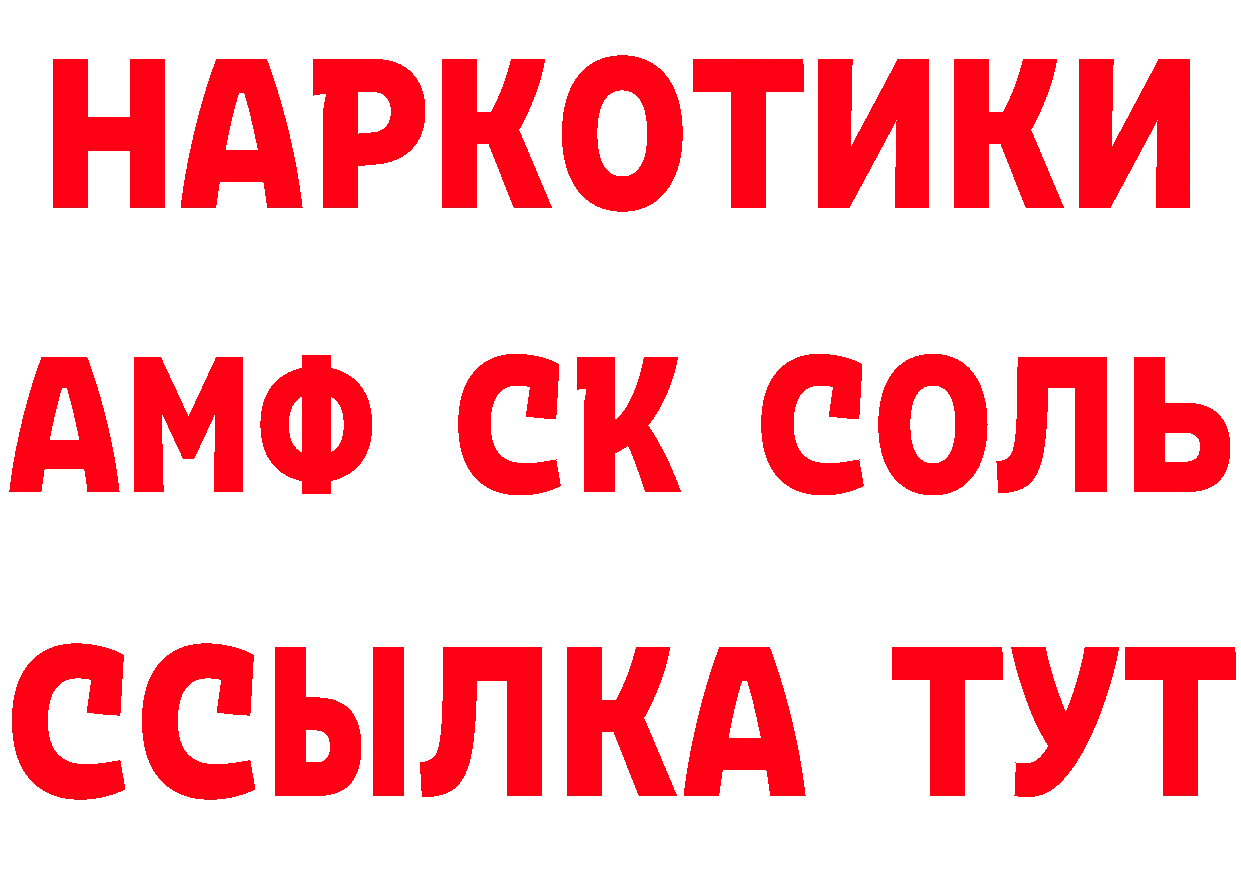 НАРКОТИКИ
АМФ СК СОЛЬ
ССЫЛКА ТУТ